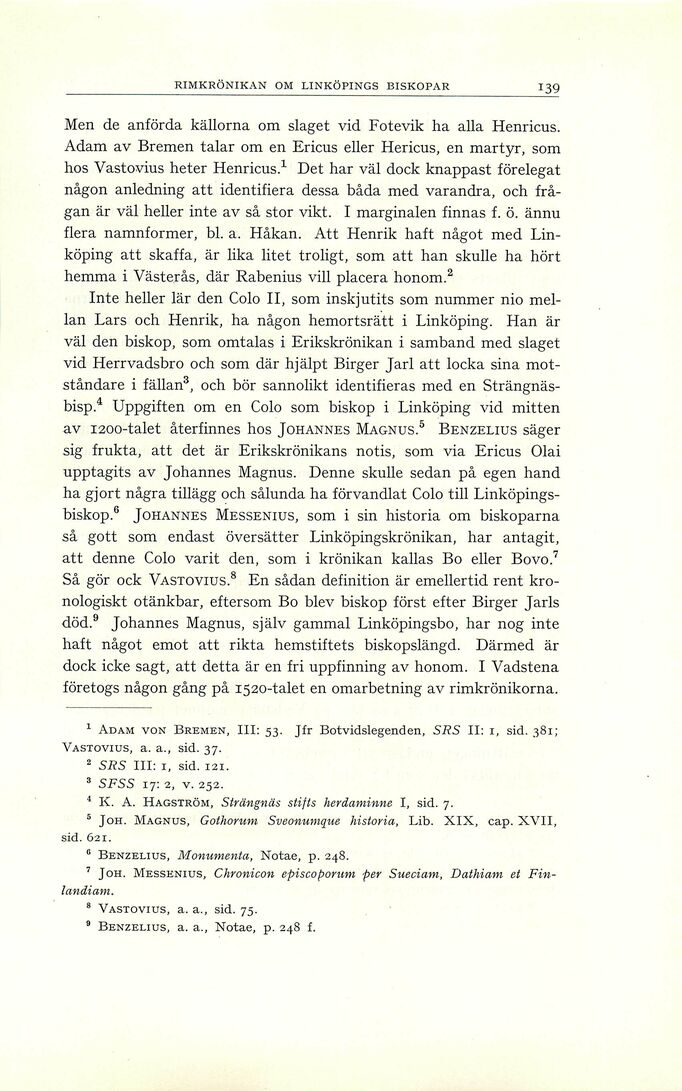 RIMKRÖNIKAN OM LINKÖPINGS BISKOPAR 139

Men de anförda källorna om slaget vid Fotevik ha alla Henricus. Adam av Bremen talar om en Ericus eller Hericus, en martyr, som hos Vastovius heter Henricus.$^1$ Det har väl dock knappast förelegat någon anledning att identifiera dessa båda med varandra, och frågan är väl heller inte av så stor vikt. I marginalen finnas f. ö. ännu flera namnformer, bl. a. Håkan. Att Henrik haft något med Linköping att skaffa, är lika litet troligt, som att han skulle ha hört hemma i Västerås, där Rabenius vill placera honom.$^2$

Inte heller lär den Colo II, som inskjutits som nummer nio mellan Lars och Henrik, ha någon hemortsrätt i Linköping. Han är väl den biskop, som omtalas i Erikskrönikan i samband med slaget vid Herrvadsbro och som där hjälpt Birger Jarl att locka sina motståndare i fällan$^3$, och bör sannolikt identifieras med en Strängnäsbisp.$^4$ Uppgiften om en Colo som biskop i Linköping vid mitten av 1200-talet återfinnes hos JOHANNES MAGNUS.$^5$ BENZELIUS säger sig frukta, att det är Erikskrönikans notis, som via Ericus Olai upptagits av Johannes Magnus. Denne skulle sedan på egen hand ha gjort några tillägg och sålunda ha förvandlat Colo till Linköpingsbiskop.$^6$ JOHANNES MESSENIUS, som i sin historia om biskoparna så gott som endast översätter Linköpingskrönikan, har antagit, att denne Colo varit den, som i krönikan kallas Bo eller Bovo.$^7$ Så gör ock VASTOVIUS.$^8$ En sådan definition är emellertid rent kronologiskt otänkbar, eftersom Bo blev biskop först efter Birger Jarls död.$^9$ Johannes Magnus, själv gammal Linköpingsbo, har nog inte haft något emot att rikta hemstiftets biskopslängd. Därmed är dock icke sagt, att detta är en fri uppfinning av honom. I Vadstena företogs någon gång på 1520-talet en omarbetning av rimkrönikorna.

$^1$ ADAM VON BREMEN, III: 53. Jfr Botvidslegenden, SRS II: 1, sid. 381; VASTOVIUS, a. a., sid. 37.
$^2$ SRS III: 1, sid. 121.
$^3$ SFSS 17: 2, v. 252.
$^4$ K. A. HAGSTRÖM, Strängnäs stifts herdaminne I, sid. 7.
$^5$ JOH. MAGNUS, Gothorum Sveonumque historia, Lib. XIX, cap. XVII, sid. 621.
$^6$ BENZELIUS, Monumenta, Notae, p. 248.
$^7$ JOH. MESSENIUS, Chronicon episcoporum per Sueciam, Dathiam et Finlandiam.
$^8$ VASTOVIUS, a. a., sid. 75.
$^9$ BENZELIUS, a. a., Notae, p. 248 f.